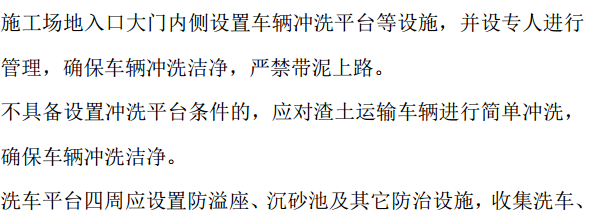 施工场地入口大门内侧设置车辆冲洗平台等设施，并设专人进行管理，确保车辆冲洗洁净，严禁带泥上路。

不具备设置冲洗平台条件的，应对渣土运输车辆进行简单冲洗，确保车辆冲洗洁净。

洗车平台四周应设置防溢座、沉砂池及其它防治设施，收集洗车、